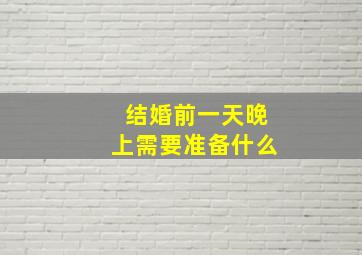 结婚前一天晚上需要准备什么